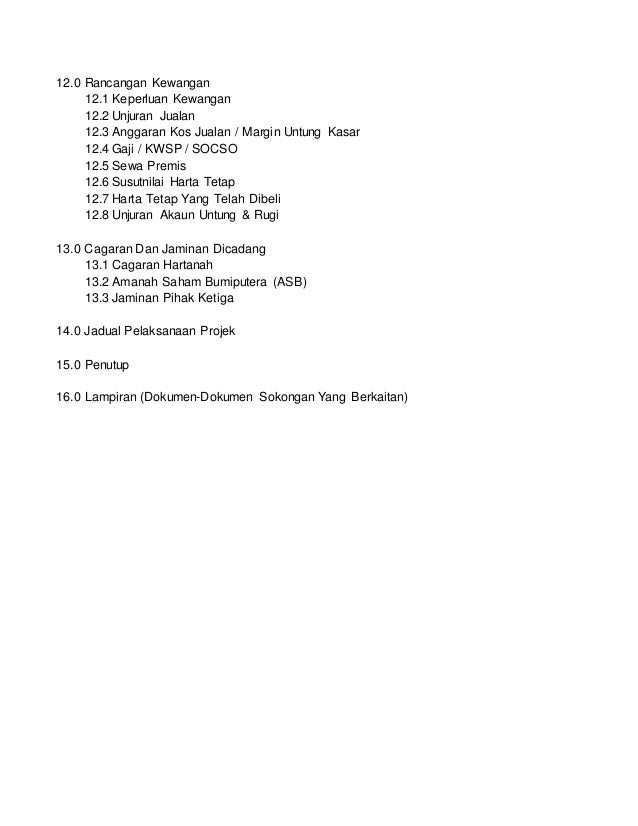 12.0 Rancangan Kewangan
12.1 Keperluan Kewangan
12.2 Unjuran Jualan
12.3 Anggaran Kos Jualan / Margin Untung Kasar
12.4 Gaji / KWSP / SOCSO
12.5 Sewa Premis
12.6 Susutnilai Harta Tetap
12.7 Harta Tetap Yang Telah Dibeli
12.8 Unjuran Akaun Untung & Rugi

13.0 Cagaran Dan Jaminan Dicadang
13.1 Cagaran Hartanah
13.2 Amanah Saham Bumiputera (ASB)
13.3 Jaminan Pihak Ketiga

14.0 Jadual Pelaksanaan Projek

15.0 Penutup

16.0 Lampiran (Dokumen-Dokumen Sokongan Yang Berkaitan)